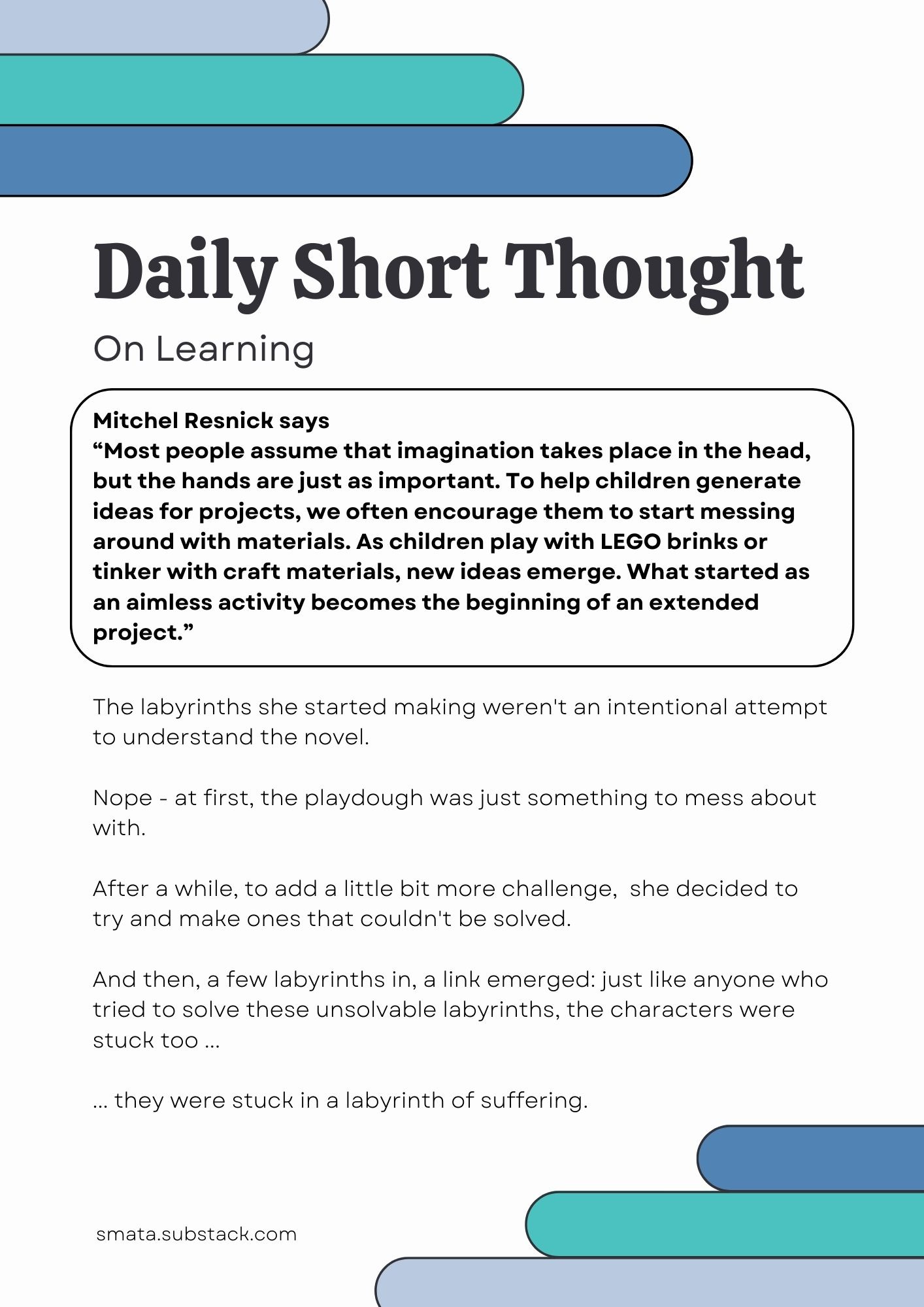 Daily Short Thought

On Learning

Mitchel Resnick says
“Most people assume that imagination takes place in the head, but the hands are just as important. To help children generate ideas for projects, we often encourage them to start messing around with materials. As children play with LEGO brinks or tinker with craft materials, new ideas emerge. What started as an aimless activity becomes the beginning of an extended project.”

The labyrinths she started making weren't an intentional attempt to understand the novel.

Nope - at first, the playdough was just something to mess about with.

After a while, to add a little bit more challenge, she decided to try and make ones that couldn't be solved.

And then, a few labyrinths in, a link emerged: just like anyone who tried to solve these unsolvable labyrinths, the characters were stuck too ...

... they were stuck in a labyrinth of suffering.

smata.substack.com